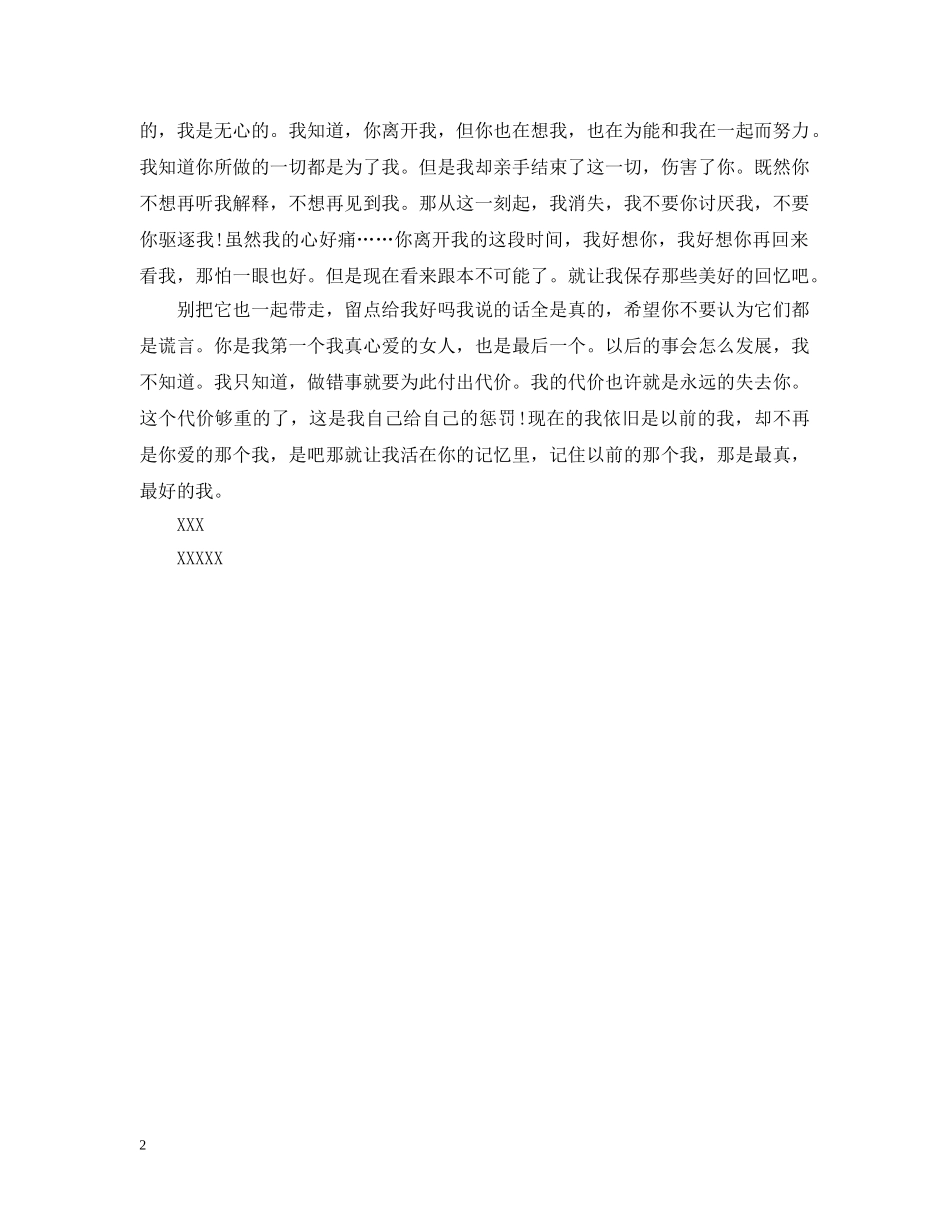 的，我是无心的。我知道，你离开我，但你也在想我，也在为能和我在一起而努力。我知道你所做的一切都是为了我。但是我却亲手结束了这一切，伤害了你。既然你不想再听我解释，不想再见到我。那从这一刻起，我消失，我不要你讨厌我，不要你驱逐我!虽然我的心好痛……你离开我的这段时间，我好想你，我好想你再回来看我，那怕一眼也好。但是现在看来跟本不可能了。就让我保存那些美好的回忆吧。

别把它也一起带走，留点给我好吗我说的话全是真的，希望你不要认为它们都是谎言。你是我第一个我真心爱的女人，也是最后一个。以后的事会怎么发展，我不知道。我只知道，做错事就要为此付出代价。我的代价也许就是永远的失去你。这个代价够重的了，这是我自己给自己的惩罚!现在的我依旧是以前的我，却不再是你爱的那个我，是吧那就让我活在你的记忆里，记住以前的那个我，那是最真，最好的我。

XXX

XXXXX

2